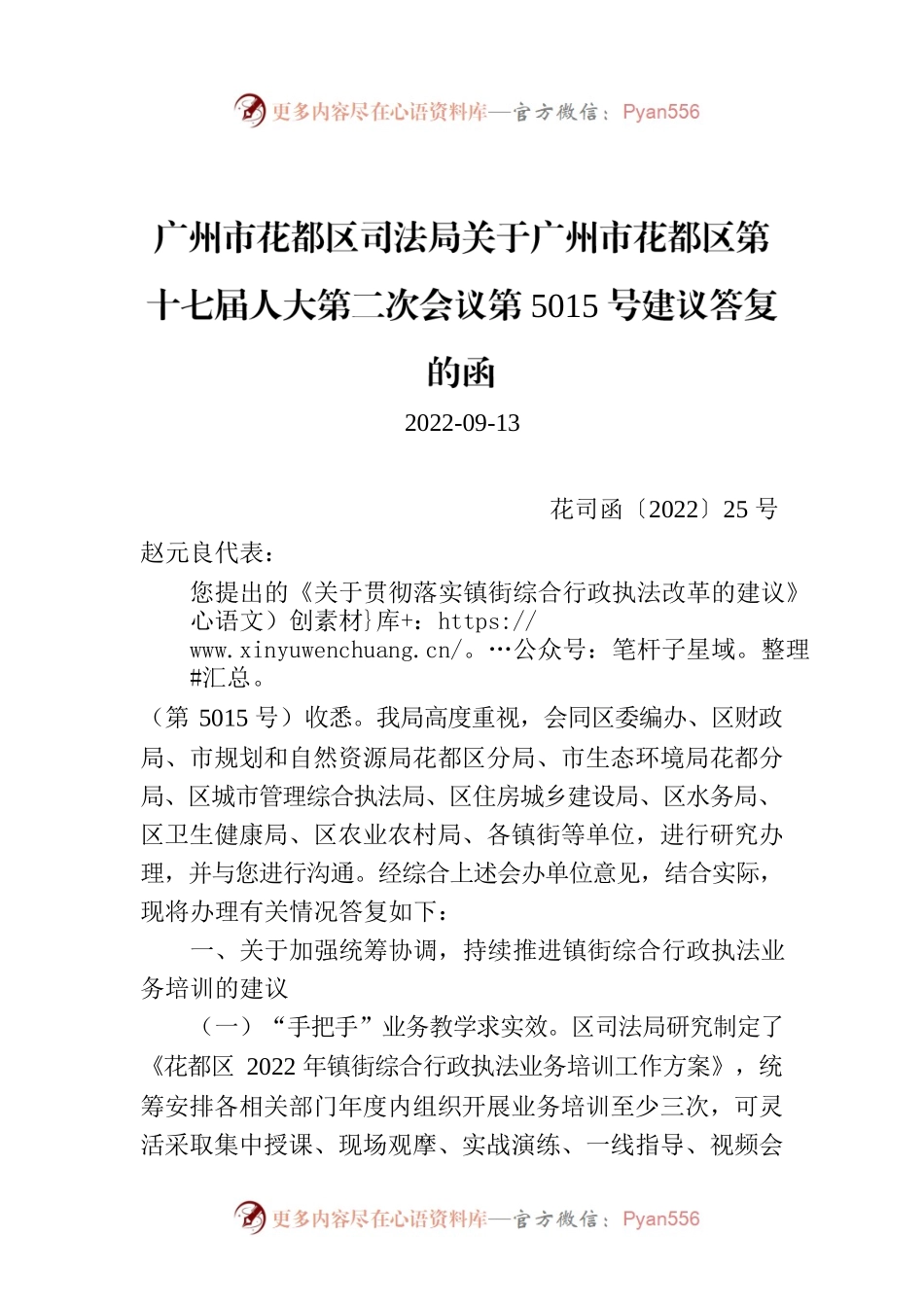 更多内容尽在心语资料库—官方微信：Pyan556

广州市花都区司法局关于广州市花都区第十七届人大第二次会议第 5015 号建议答复的函

2022-09-13

花司函〔2022〕25 号

赵元良代表：

您提出的《关于贯彻落实镇街综合行政执法改革的建议》心语文）创素材}库+：https://www.xinyuwenchuang.cn/。…公众号：笔杆子星域。整理#汇总。

（第 5015 号）收悉。我局高度重视，会同区委编办、区财政局、市规划和自然资源局花都区分局、市生态环境局花都分局、区城市管理综合执法局、区住房城乡建设局、区水务局、区卫生健康局、区农业农村局、各镇街等单位，进行研究办理，并与您进行沟通。经综合上述会办单位意见，结合实际，现将办理有关情况答复如下：

一、关于加强统筹协调，持续推进镇街综合行政执法业务培训的建议

（一）“手把手”业务教学求实效。区司法局研究制定了《花都区 2022 年镇街综合行政执法业务培训工作方案》，统筹安排各相关部门年度内组织开展业务培训至少三次，可灵活采取集中授课、现场观摩、实战演练、一线指导、视频会

更多内容尽在心语资料库—官方微信：Pyan556